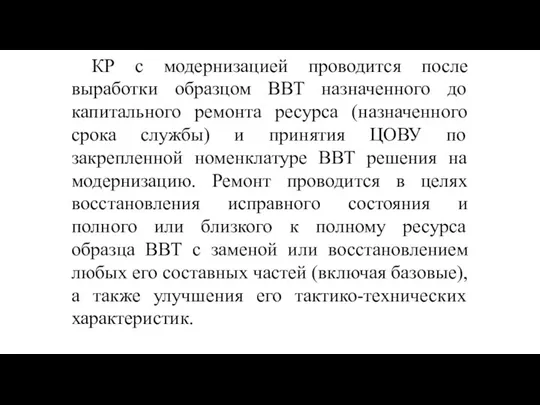 КР с модернизацией проводится после выработки образцом ВВТ назначенного до капитального ремонта ресурса (назначенного срока службы) и принятия ЦОВУ по закрепленной номенклатуре ВВТ решения на модернизацию. Ремонт проводится в целях восстановления исправного состояния и полного или близкого к полному ресурса образца ВВТ с заменой или восстановлением любых его составных частей (включая базовые), а также улучшения его тактико-технических характеристик.